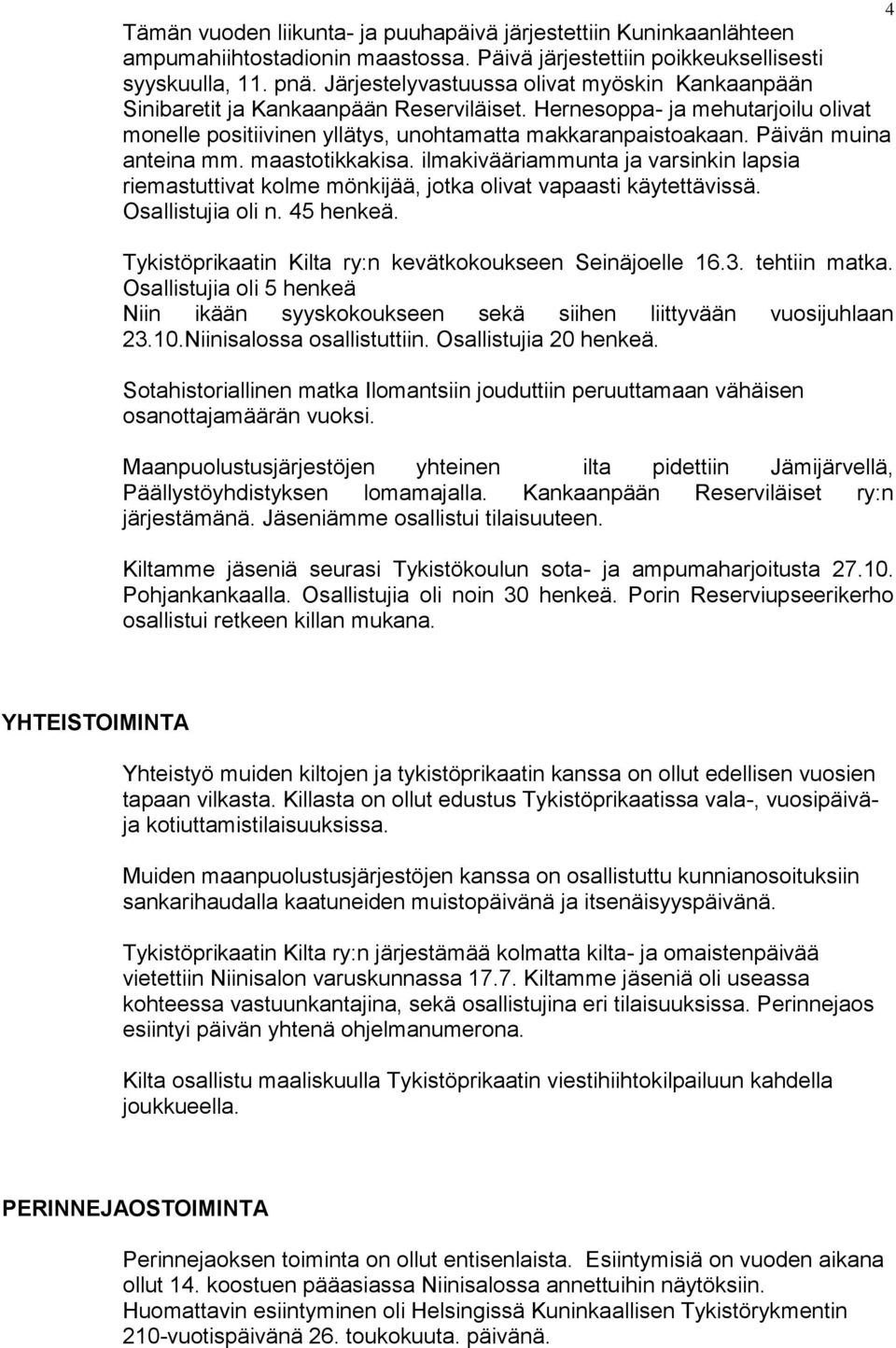 4

Tämän vuoden liikunta- ja puuhapäivä järjestettiin Kuninkaanlähteen ampumahiihtostadionin maastossa. Päivä järjestettiin poikkeuksellisesti syyskuulla, 11. pnä. Järjestelyvastuussa olivat myöskin Kankaanpään Sinibaretit ja Kankaanpään Reserviläiset. Hernesoppa- ja mehutarjoilu olivat monelle positiivinen yllätys, unohtamatta makkaranpaistoakaan. Päivän muina anteina mm. maastotikkakisa. ilmakivääriammunta ja varsinkin lapsia riemastuttivat kolme mönkijää, jotka olivat vapaasti käytettävissä. Osallistujia oli n. 45 henkeä.

Tykistöprikaatin Kilta ry:n kevätkokoukseen Seinäjoelle 16.3. tehtiin matka. Osallistujia oli 5 henkeä
Niin ikään syyskokoukseen sekä siihen liittyvään vuosijuhlaan 23.10.Niinisalossa osallistuttiin. Osallistujia 20 henkeä.

Sotahistoriallinen matka Ilomantsiin jouduttiin peruuttamaan vähäisen osanottajamäärän vuoksi.

Maanpuolustusjärjestöjen yhteinen ilta pidettiin Jämijärvellä, Päällystöyhdistyksen lomamajalla. Kankaanpään Reserviläiset ry:n järjestämänä. Jäseniämme osallistui tilaisuuteen.

Kiltamme jäseniä seurasi Tykistökoulun sota- ja ampumaharjoitusta 27.10. Pohjankankaalla. Osallistujia oli noin 30 henkeä. Porin Reserviupseerikerho osallistui retkeen killan mukana.

YHTEISTOIMINTA

Yhteistyö muiden kiltojen ja tykistöprikaatin kanssa on ollut edellisen vuosien tapaan vilkasta. Killasta on ollut edustus Tykistöprikaatissa vala-, vuosipäivä- ja kotiuttamistilaisuuksissa.

Muiden maanpuolustusjärjestöjen kanssa on osallistuttu kunnianosoituksiin sankarihaudalla kaatuneiden muistopäivänä ja itsenäisyyspäivänä.

Tykistöprikaatin Kilta ry:n järjestämää kolmatta kilta- ja omaistenpäivää vietettiin Niinisalon varuskunnassa 17.7. Kiltamme jäseniä oli useassa kohteessa vastuunkantajina, sekä osallistujina eri tilaisuuksissa. Perinnejaos esiintyi päivän yhtenä ohjelmanumerona.

Kilta osallistu maaliskuulla Tykistöprikaatin viestihiihtokilpailuun kahdella joukkueella.

PERINNEJAOSTOIMINTA

Perinnejaoksen toiminta on ollut entisenlaista. Esiintymisiä on vuoden aikana ollut 14. koostuen pääasiassa Niinisalossa annettuihin näytöksiin.
Huomattavin esiintyminen oli Helsingissä Kuninkaallisen Tykistörykmentin 210-vuotispäivänä 26. toukokuuta. päivänä.